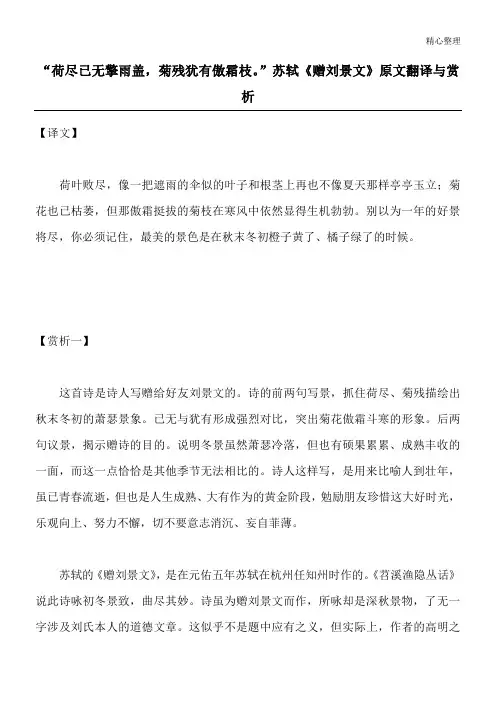 精心整理

“荷尽已无擎雨盖，菊残犹有傲霜枝。”苏轼《赠刘景文》原文翻译与赏析

【译文】

荷叶败尽，像一把遮雨的伞似的叶子和根茎上再也不像夏天那样亭亭玉立；菊花也已枯萎，但那傲霜挺拔的菊枝在寒风中依然显得生机勃勃。别以为一年的好景将尽，你必须记住，最美的景色是在秋末冬初橙子黄了、橘子绿了的时候。

【赏析一】

这首诗是诗人写赠给好友刘景文的。诗的前两句写景，抓住荷尽、菊残描绘出秋末冬初的萧瑟景象。已无与犹有形成强烈对比，突出菊花傲霜斗寒的形象。后两句议景，揭示赠诗的目的。说明冬景虽然萧瑟冷落，但也有硕果累累、成熟丰收的一面，而这一点恰恰是其他季节无法相比的。诗人这样写，是用来比喻人到壮年，虽已青春流逝，但也是人生成熟、大有作为的黄金阶段，勉励朋友珍惜这大好时光，乐观向上、努力不懈，切不要意志消沉、妄自菲薄。

苏轼的《赠刘景文》，是在元佑五年苏轼在杭州任知州时作的。《苕溪渔隐丛话》说此诗咏初冬景致，曲尽其妙。诗虽为赠刘景文而作，所咏却是深秋景物，了无一字涉及刘氏本人的道德文章。这似乎不是题中应有之义，但实际上，作者的高明之